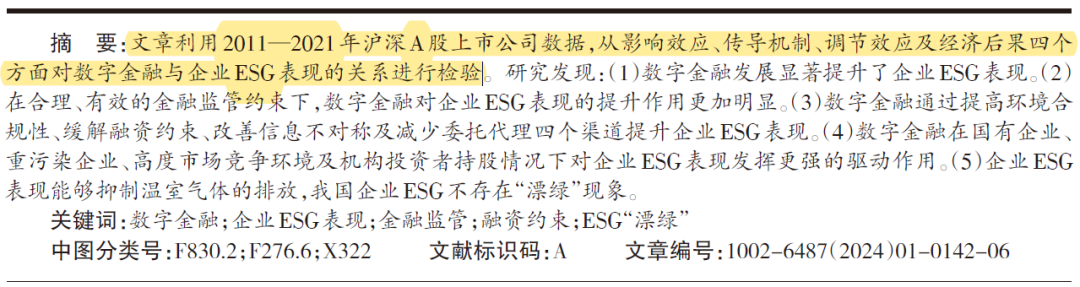 摘　要：文章利用2011—2021年沪深A股上市公司数据，从影响效应、传导机制、调节效应及经济后果四个方面对数字金融与企业ESG表现的关系进行检验。研究发现：(1)数字金融发展显著提升了企业ESG表现。(2)在合理、有效的金融监管约束下，数字金融对企业ESG表现的提升作用更加明显。(3)数字金融通过提高环境合规性、缓解融资约束、改善信息不对称及减少委托代理四个渠道提升企业ESG表现。(4)数字金融在国有企业、重污染企业、高度市场竞争环境及机构投资者持股情况下对企业ESG表现发挥更强的驱动作用。(5)企业ESG表现能够抑制温室气体的排放，我国企业ESG不存在“漂绿”现象。

关键词：数字金融；企业ESG表现；金融监管；融资约束；ESG“漂绿”

中图分类号：F830.2；F276.6；X322　　文献标识码：A　　文章编号：1002-6487(2024)01-0142-06